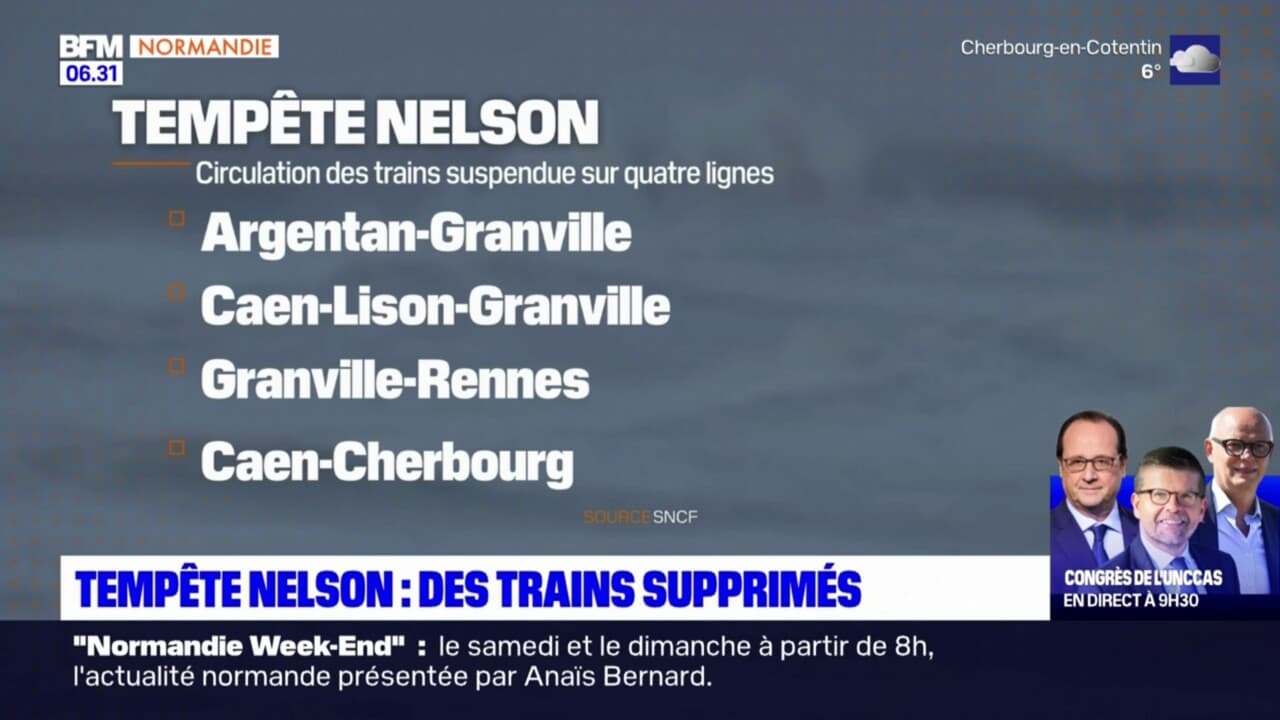 BFM NORMANDIE
06.31

Cherbourg-en-Cotentin
6°

TEMPÊTE NELSON
Circulation des trains suspendue sur quatre lignes

Argentan-Granville

Caen-Lison-Granville

Granville-Rennes

Caen-Cherbourg

SOURCE SNCF

TEMPÊTE NELSON : DES TRAINS SUPPRIMÉS

CONGRÈS DE L'UNCCAS
EN DIRECT À 9H30

"Normandie Week-End" : le samedi et le dimanche à partir de 8h, l'actualité normande présentée par Anaïs Bernard.